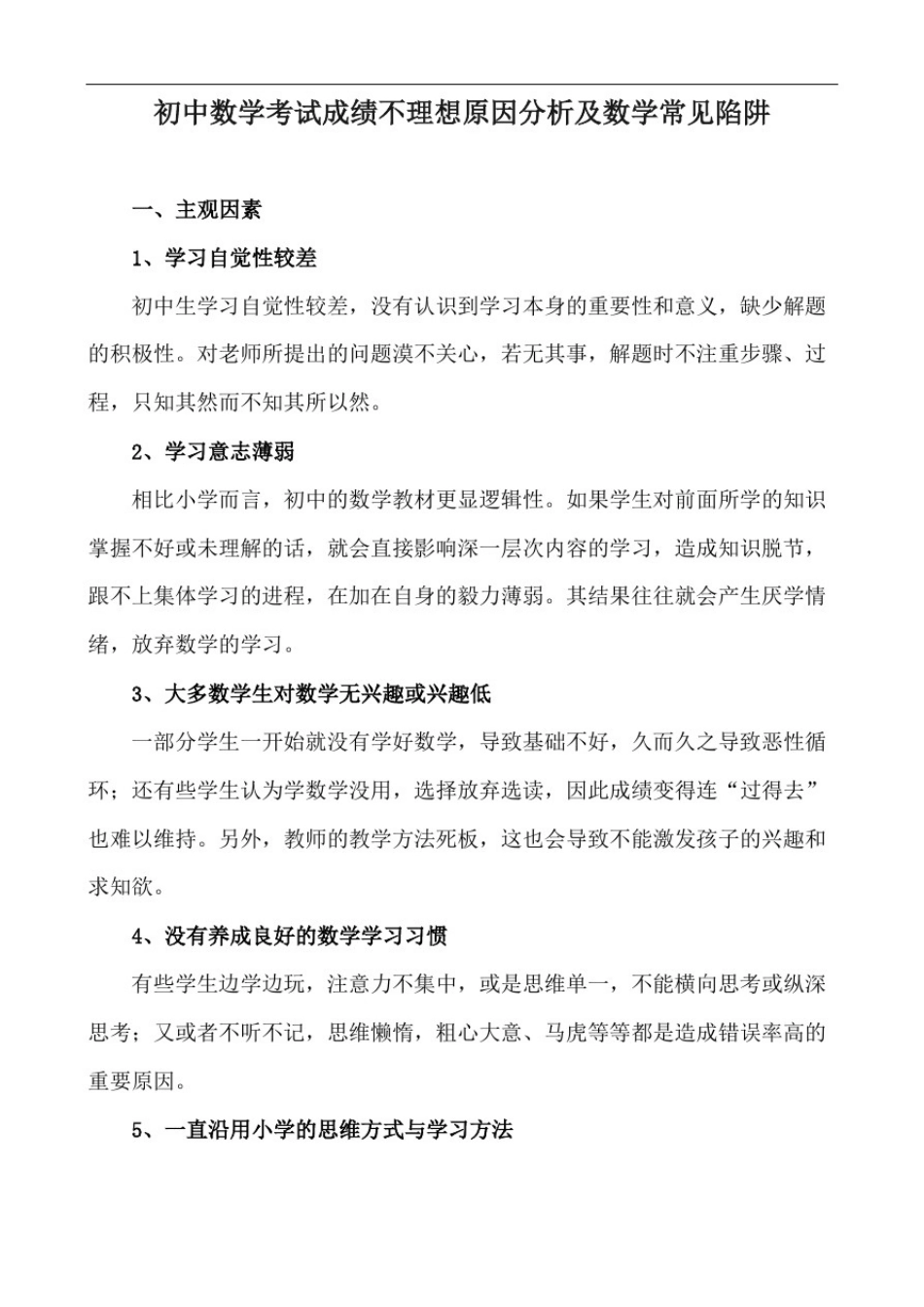 初中数学考试成绩不理想原因分析及数学常见陷阱

一、主观因素

1、学习自觉性较差

初中生学习自觉性较差，没有认识到学习本身的重要性和意义，缺少解题的积极性。对老师所提出的问题漠不关心，若无其事，解题时不注重步骤、过程，只知其然而不知其所以然。

2、学习意志薄弱

相比小学而言，初中的数学教材更显逻辑性。如果学生对前面所学的知识掌握不好或未理解的话，就会直接影响深一层次内容的学习，造成知识脱节，跟不上集体学习的进程，在加在自身的毅力薄弱。其结果往往就会产生厌学情绪，放弃数学的学习。

3、大多数学生对数学无兴趣或兴趣低

一部分学生一开始就没有学好数学，导致基础不好，久而久之导致恶性循环；还有些学生认为学数学没用，选择放弃选读，因此成绩变得连“过得去”也难以维持。另外，教师的教学方法死板，这也会导致不能激发孩子的兴趣和求知欲。

4、没有养成良好的数学学习习惯

有些学生边学边玩，注意力不集中，或是思维单一，不能横向思考或纵深思考；又或者不听不记，思维懒惰，粗心大意、马虎等等都是造成错误率高的重要原因。

5、一直沿用小学的思维方式与学习方法